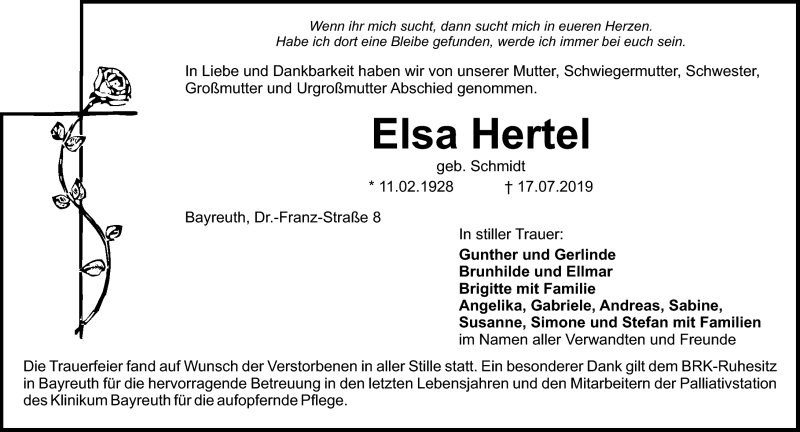 Wenn ihr mich sucht, dann sucht mich in eueren Herzen.
Habe ich dort eine Bleibe gefunden, werde ich immer bei euch sein.

In Liebe und Dankbarkeit haben wir von unserer Mutter, Schwiegermutter, Schwester, Großmutter und Urgroßmutter Abschied genommen.

Elsa Hertel

geb. Schmidt

* 11.02.1928 † 17.07.2019

Bayreuth, Dr.-Franz-Straße 8

In stiller Trauer:

Gunther und Gerlinde
Brunhilde und Ellmar
Brigitte mit Familie
Angelika, Gabriele, Andreas, Sabine, Susanne, Simone und Stefan mit Familien
im Namen aller Verwandten und Freunde

Die Trauerfeier fand auf Wunsch der Verstorbenen in aller Stille statt. Ein besonderer Dank gilt dem BRK-Ruhesitz in Bayreuth für die hervorragende Betreuung in den letzten Lebensjahren und den Mitarbeitern der Palliativstation des Klinikum Bayreuth für die aufopfernde Pflege.